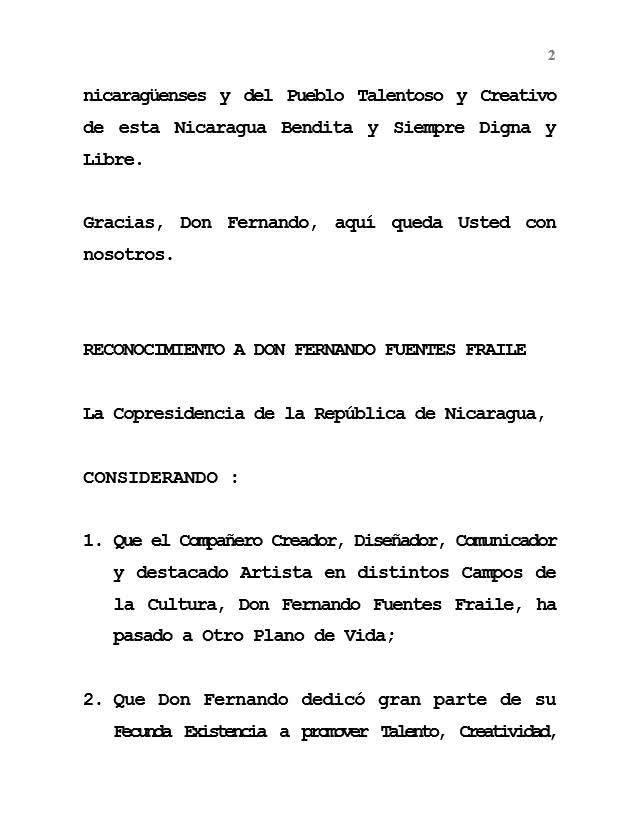 2

nicaragüenses y del Pueblo Talentoso y Creativo de esta Nicaragua Bendita y Siempre Digna y Libre.

Gracias, Don Fernando, aquí queda Usted con nosotros.

RECONOCIMIENTO A DON FERNANDO FUENTES FRAILE

La Copresidencia de la República de Nicaragua,

CONSIDERANDO :

1. Que el Compañero Creador, Diseñador, Comunicador y destacado Artista en distintos Campos de la Cultura, Don Fernando Fuentes Fraile, ha pasado a Otro Plano de Vida;

2. Que Don Fernando dedicó gran parte de su Fecunda Existencia a promover Talento, Creatividad,